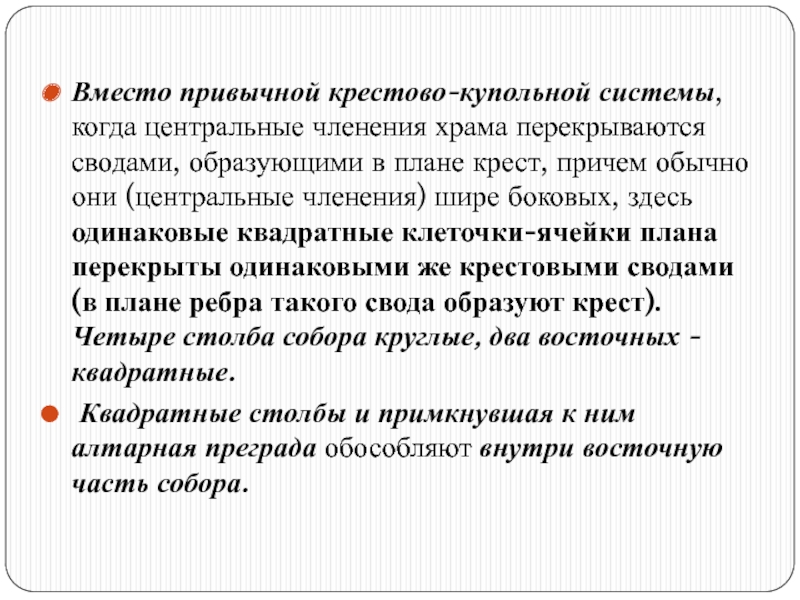 Вместо привычной крестово-купольной системы, когда центральные членения храма перекрываются сводами, образующими в плане крест, причем обычно они (центральные членения) шире боковых, здесь одинаковые квадратные клеточки-ячейки плана перекрыты одинаковыми же крестовыми сводами (в плане ребра такого свода образуют крест). Четыре столба собора круглые, два восточных - квадратные.

Квадратные столбы и примкнувшая к ним алтарная преграда обособляют внутри восточную часть собора.